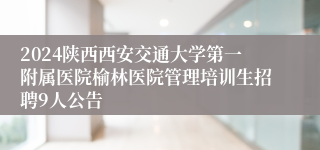 2024陕西西安交通大学第一附属医院榆林医院管理培训生招聘9人公告